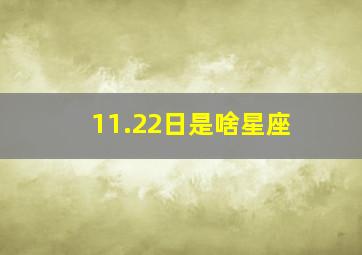 11.22日是啥星座